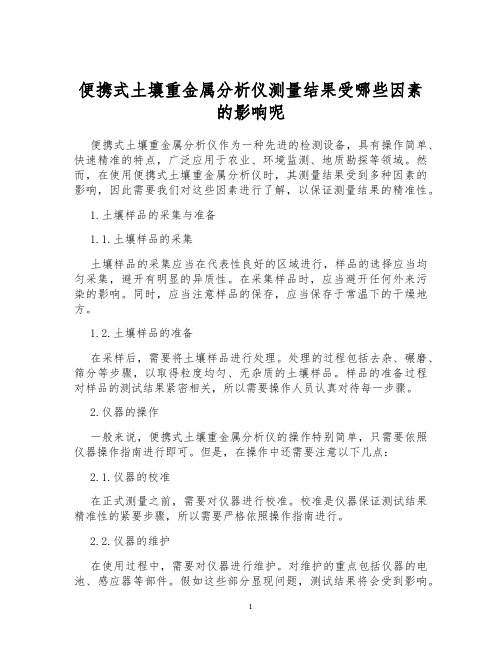 便携式土壤重金属分析仪测量结果受哪些因素的影响呢

便携式土壤重金属分析仪作为一种先进的检测设备，具有操作简单、快速精准的特点，广泛应用于农业、环境监测、地质勘探等领域。然而，在使用便携式土壤重金属分析仪时，其测量结果受到多种因素的影响，因此需要我们对这些因素进行了解，以保证测量结果的精准性。

1.土壤样品的采集与准备

1.1.土壤样品的采集

土壤样品的采集应当在代表性良好的区域进行，样品的选择应当均匀采集，避开有明显的异质性。在采集样品时，应当避开任何外来污染的影响。同时，应当注意样品的保存，应当保存于常温下的干燥地方。

1.2.土壤样品的准备

在采样后，需要将土壤样品进行处理。处理的过程包括去杂、碾磨、筛分等步骤，以取得粒度均匀、无杂质的土壤样品。样品的准备过程对样品的测试结果紧密相关，所以需要操作人员认真对待每一步骤。

2.仪器的操作

一般来说，便携式土壤重金属分析仪的操作特别简单，只需要依照仪器操作指南进行即可。但是，在操作中还需要注意以下几点：

2.1.仪器的校准

在正式测量之前，需要对仪器进行校准。校准是仪器保证测试结果精准性的紧要步骤，所以需要严格依照操作指南进行。

2.2.仪器的维护

在使用过程中，需要对仪器进行维护。对维护的重点包括仪器的电池、感应器等部件。假如这些部分显现问题，测试结果将会受到影响。

1